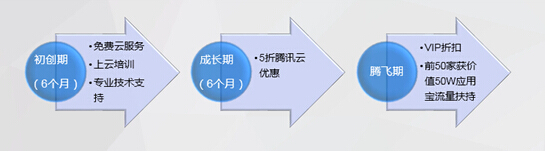 初创期
（6个月）

• 免费云服务
• 上云培训
• 专业技术支持

成长期
（6个月）

• 5折腾讯云优惠

腾飞期

• VIP折扣
• 前50家获价值50W应用宝流量扶持